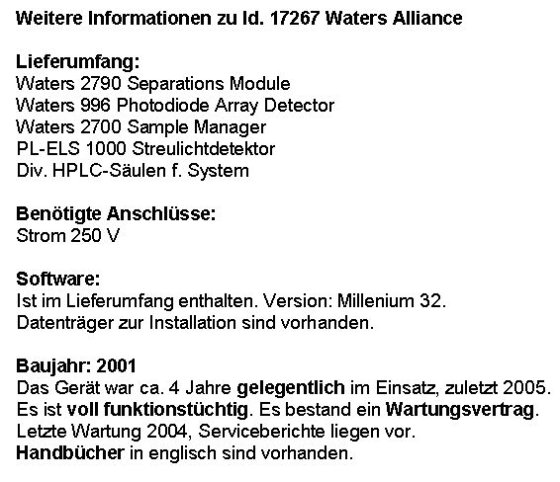 Weitere Informationen zu Id. 17267 Waters Alliance

Lieferumfang:
Waters 2790 Separations Module
Waters 996 Photodiode Array Detector
Waters 2700 Sample Manager
PL-ELS 1000 Streulichtdetektor
Div. HPLC-Säulen f. System

Benötigte Anschlüsse:
Strom 250 V

Software:
Ist im Lieferumfang enthalten. Version: Millenium 32.
Datenträger zur Installation sind vorhanden.

Baujahr: 2001
Das Gerät war ca. 4 Jahre gelegentlich im Einsatz, zuletzt 2005.
Es ist voll funktionstüchtig. Es bestand ein Wartungsvertrag.
Letzte Wartung 2004, Serviceberichte liegen vor.
Handbücher in englisch sind vorhanden.